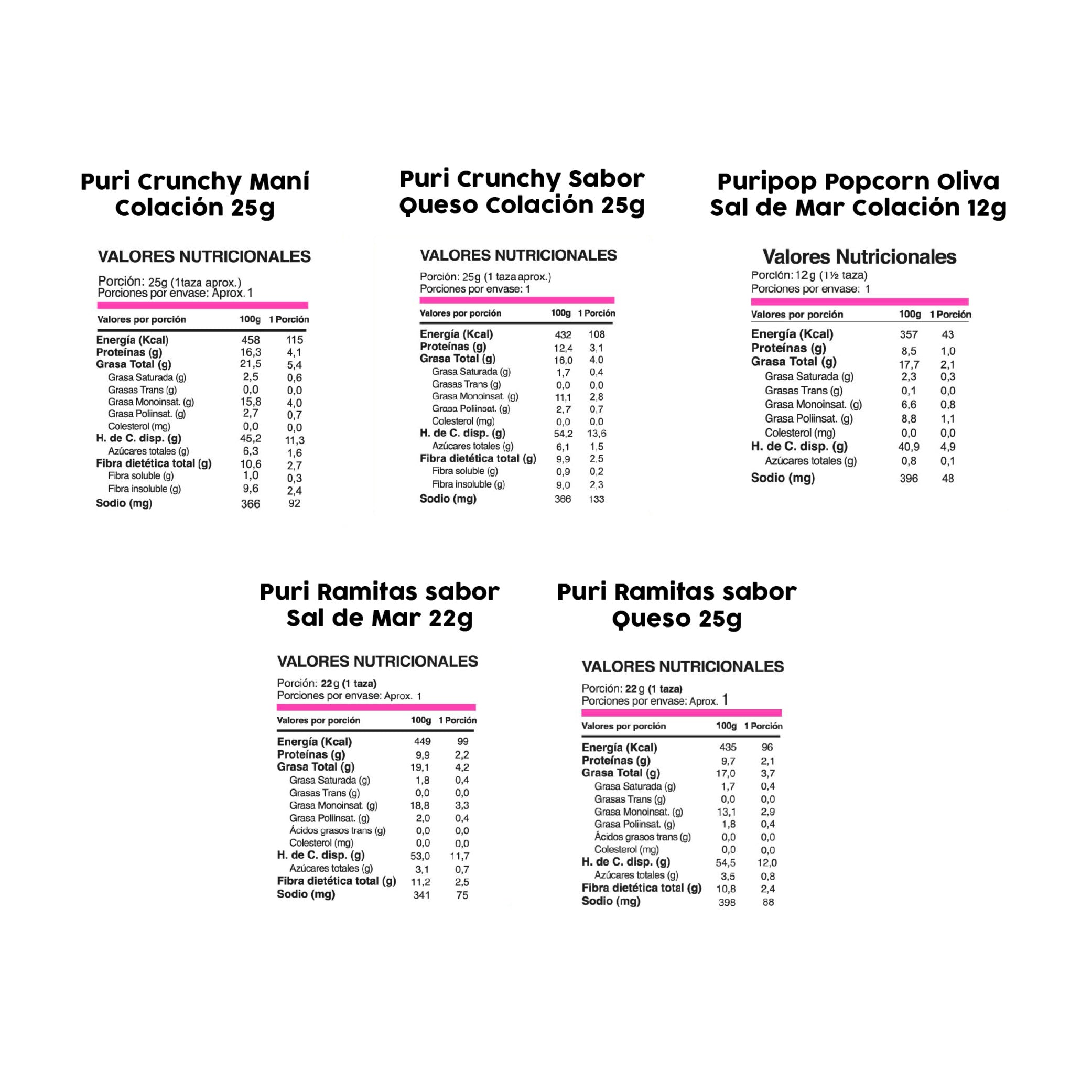 Puri Crunchy Maní Colación 25g

VALORES NUTRICIONALES

Porción: 25g (1taza aprox.)
Porciones por envase: Aprox. 1

| Valores por porción | 100g | 1 Porción |
|---|---|---|
| Energía (Kcal) | 458 | 115 |
| Proteínas (g) | 16,3 | 4,1 |
| Grasa Total (g) | 21,5 | 5,4 |
| Grasa Saturada (g) | 2,5 | 0,6 |
| Grasas Trans (g) | 0,0 | 0,0 |
| Grasa Monoinsat. (g) | 15,8 | 4,0 |
| Grasa Poliinsat. (g) | 2,7 | 0,7 |
| Colesterol (mg) | 0,0 | 0,0 |
| H. de C. disp. (g) | 45,2 | 11,3 |
| Azúcares totales (g) | 6,3 | 1,6 |
| Fibra dietética total (g) | 10,6 | 2,7 |
| Fibra soluble (g) | 1,0 | 0,3 |
| Fibra insoluble (g) | 9,6 | 2,4 |
| Sodio (mg) | 366 | 92 |

Puri Crunchy Sabor Queso Colación 25g

VALORES NUTRICIONALES

Porción: 25g (1 taza aprox.)
Porciones por envase: 1

| Valores por porción | 100g | 1 Porción |
|---|---|---|
| Energía (Kcal) | 432 | 108 |
| Proteínas (g) | 12,4 | 3,1 |
| Grasa Total (g) | 16,0 | 4,0 |
| Grasa Saturada (g) | 1,7 | 0,4 |
| Grasas Trans (g) | 0,0 | 0,0 |
| Grasa Monoinsat. (g) | 11,1 | 2,8 |
| Grasa Poliinsat. (g) | 2,7 | 0,7 |
| Colesterol (mg) | 0,0 | 0,0 |
| H. de C. disp. (g) | 54,2 | 13,6 |
| Azúcares totales (g) | 6,1 | 1,5 |
| Fibra dietética total (g) | 9,9 | 2,5 |
| Fibra soluble (g) | 0,9 | 0,2 |
| Fibra insoluble (g) | 9,0 | 2,3 |
| Sodio (mg) | 366 | 133 |

Puripop Popcorn Oliva Sal de Mar Colación 12g

Valores Nutricionales

Porción: 12g (1½ taza)
Porciones por envase: 1

| Valores por porción | 100g | 1 Porción |
|---|---|---|
| Energía (Kcal) | 357 | 43 |
| Proteínas (g) | 8,5 | 1,0 |
| Grasa Total (g) | 17,7 | 2,1 |
| Grasa Saturada (g) | 2,3 | 0,3 |
| Grasas Trans (g) | 0,1 | 0,0 |
| Grasa Monoinsat. (g) | 6,6 | 0,8 |
| Grasa Poliinsat. (g) | 8,8 | 1,1 |
| Colesterol (mg) | 0,0 | 0,0 |
| H. de C. disp. (g) | 40,9 | 4,9 |
| Azúcares totales (g) | 0,8 | 0,1 |
| Sodio (mg) | 396 | 48 |

Puri Ramitas sabor Sal de Mar 22g

VALORES NUTRICIONALES

Porción: 22g (1 taza)
Porciones por envase: Aprox. 1

| Valores por porción | 100g | 1 Porción |
|---|---|---|
| Energía (Kcal) | 449 | 99 |
| Proteínas (g) | 9,9 | 2,2 |
| Grasa Total (g) | 19,1 | 4,2 |
| Grasa Saturada (g) | 1,8 | 0,4 |
| Grasas Trans (g) | 0,0 | 0,0 |
| Grasa Monoinsat. (g) | 18,8 | 3,3 |
| Grasa Poliinsat. (g) | 2,0 | 0,4 |
| Ácidos grasos trans (g) | 0,0 | 0,0 |
| Colesterol (mg) | 0,0 | 0,0 |
| H. de C. disp. (g) | 53,0 | 11,7 |
| Azúcares totales (g) | 3,1 | 0,7 |
| Fibra dietética total (g) | 11,2 | 2,5 |
| Sodio (mg) | 341 | 75 |

Puri Ramitas sabor Queso 25g

VALORES NUTRICIONALES

Porción: 22g (1 taza)
Porciones por envase: Aprox. 1

| Valores por porción | 100g | 1 Porción |
|---|---|---|
| Energía (Kcal) | 435 | 96 |
| Proteínas (g) | 9,7 | 2,1 |
| Grasa Total (g) | 17,0 | 3,7 |
| Grasa Saturada (g) | 1,7 | 0,4 |
| Grasas Trans (g) | 0,0 | 0,0 |
| Grasa Monoinsat. (g) | 13,1 | 2,9 |
| Grasa Poliinsat. (g) | 1,8 | 0,4 |
| Ácidos grasos trans (g) | 0,0 | 0,0 |
| Colesterol (mg) | 0,0 | 0,0 |
| H. de C. disp. (g) | 54,5 | 12,0 |
| Azúcares totales (g) | 3,5 | 0,8 |
| Fibra dietética total (g) | 10,8 | 2,4 |
| Sodio (mg) | 398 | 88 |